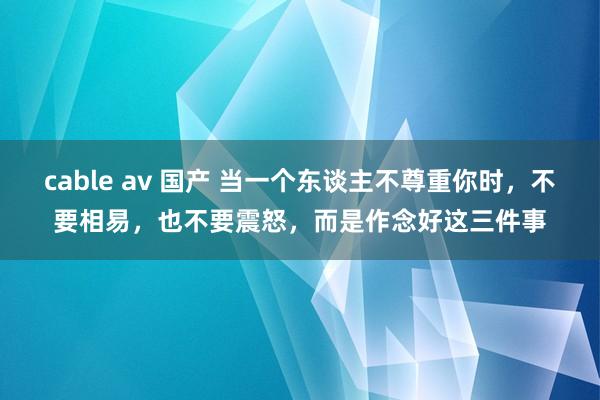 cable av 国产 当一个东谈主不尊重你时，不要相易，也不要震怒，而是作念好这三件事